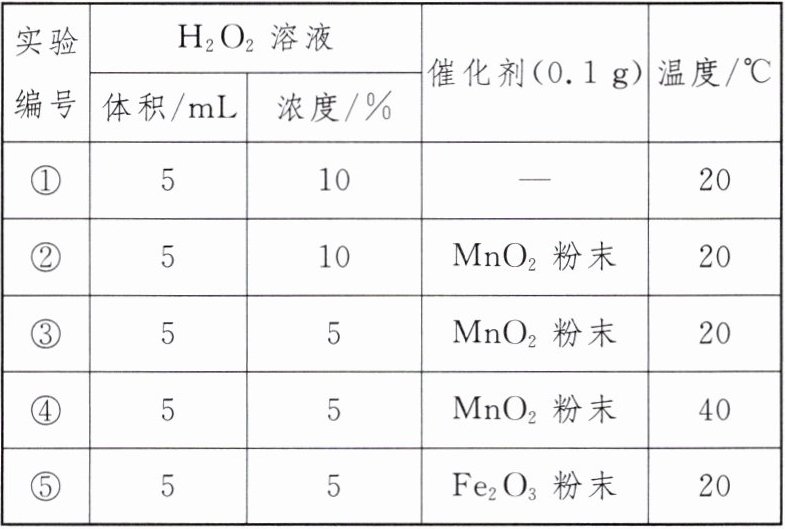 | 实验编号 | $H_2O_2$溶液 |  | 催化剂(0.1 g) | 温度/℃ |
|---|---|---|---|---|
|  | 体积/mL | 浓度/% |  |  |
| ① | 5 | 10 | — | 20 |
| ② | 5 | 10 | $MnO_2$粉末 | 20 |
| ③ | 5 | 5 | $MnO_2$粉末 | 20 |
| ④ | 5 | 5 | $MnO_2$粉末 | 40 |
| ⑤ | 5 | 5 | $Fe_2O_3$粉末 | 20 |